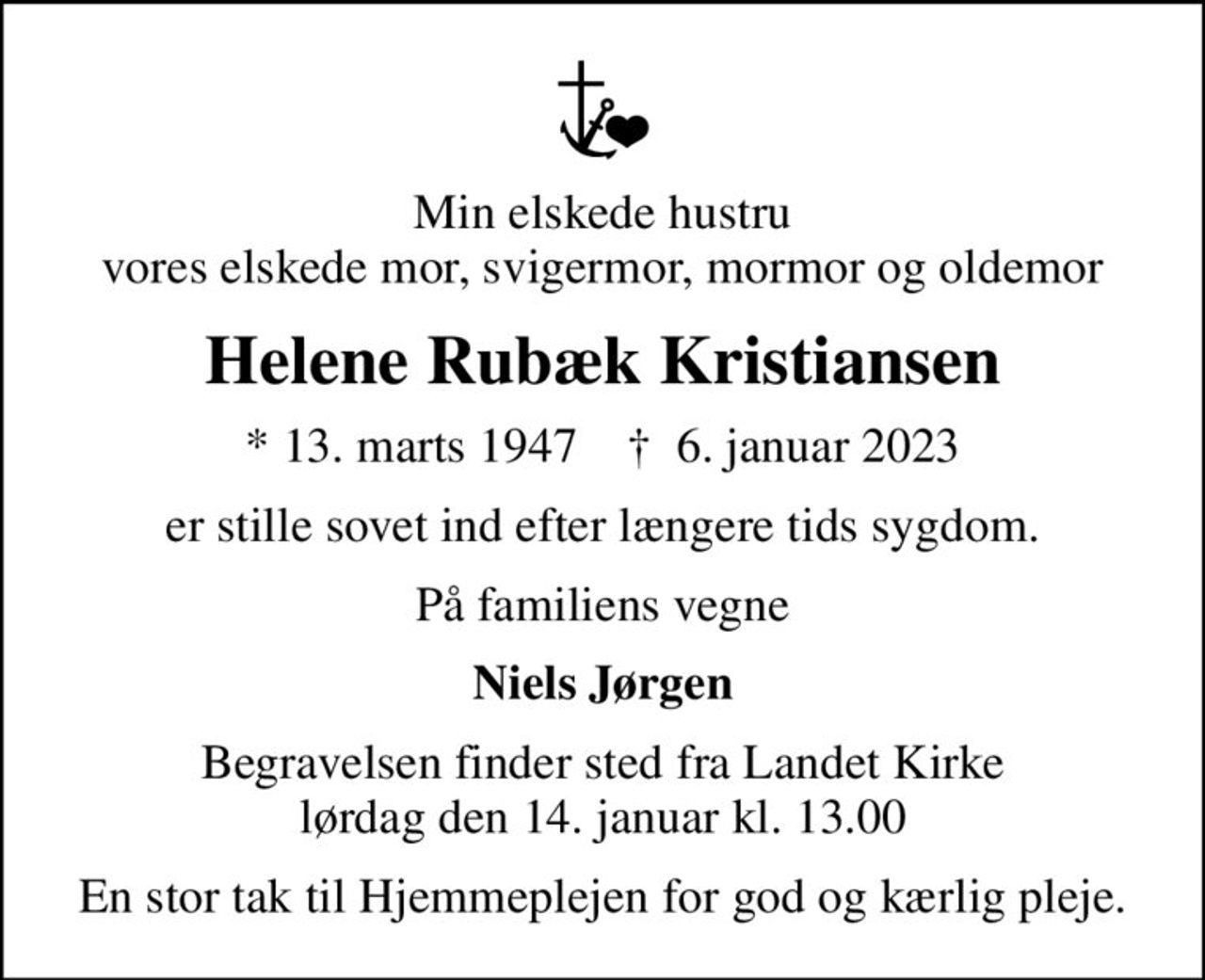 Min elskede hustru
vores elskede mor, svigermor, mormor og oldemor

Helene Rubæk Kristiansen

* 13. marts 1947 † 6. januar 2023

er stille sovet ind efter længere tids sygdom.

På familiens vegne

Niels Jørgen

Begravelsen finder sted fra Landet Kirke
lørdag den 14. januar kl. 13.00

En stor tak til Hjemmeplejen for god og kærlig pleje.